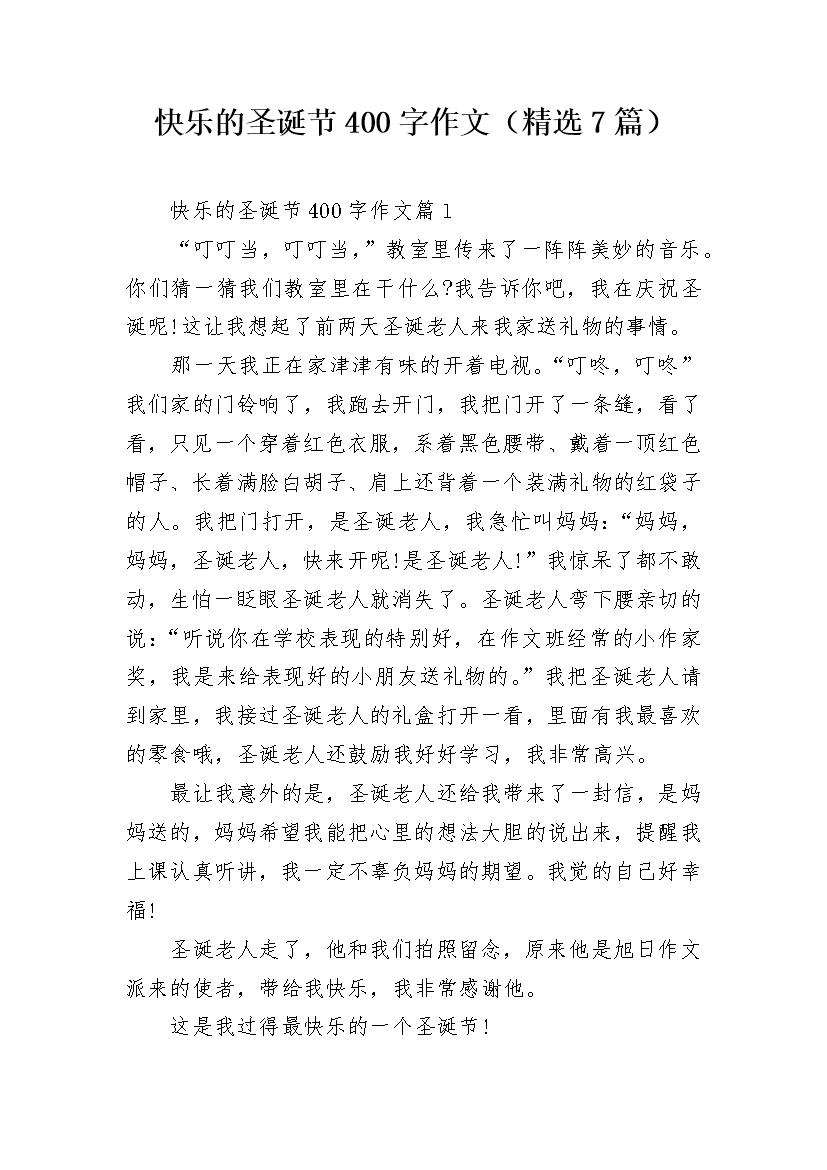 快乐的圣诞节400字作文（精选7篇）

快乐的圣诞节400字作文篇1

“叮叮当，叮叮当，”教室里传来了一阵阵美妙的音乐。你们猜一猜我们教室里在干什么?我告诉你吧，我在庆祝圣诞呢!这让我想起了前两天圣诞老人来我家送礼物的事情。

那一天我正在家津津有味的开着电视。“叮咚，叮咚”我们家的门铃响了，我跑去开门，我把门开了一条缝，看了看，只见一个穿着红色衣服，系着黑色腰带、戴着一顶红色帽子、长着满脸白胡子、肩上还背着一个装满礼物的红袋子的人。我把门打开，是圣诞老人，我急忙叫妈妈：“妈妈，妈妈，圣诞老人，快来开呢!是圣诞老人!”我惊呆了都不敢动，生怕一眨眼圣诞老人就消失了。圣诞老人弯下腰亲切的说：“听说你在学校表现的特别好，在作文班经常的小作家奖，我是来给表现好的小朋友送礼物的。”我把圣诞老人请到家里，我接过圣诞老人的礼盒打开一看，里面有我最喜欢的零食哦，圣诞老人还鼓励我好好学习，我非常高兴。

最让我意外的是，圣诞老人还给我带来了一封信，是妈妈送的，妈妈希望我能把心里的想法大胆的说出来，提醒我上课认真听讲，我一定不辜负妈妈的期望。我觉的自己好幸福!

圣诞老人走了，他和我们拍照留念，原来他是旭日作文派来的使者，带给我快乐，我非常感谢他。

这是我过得最快乐的一个圣诞节!